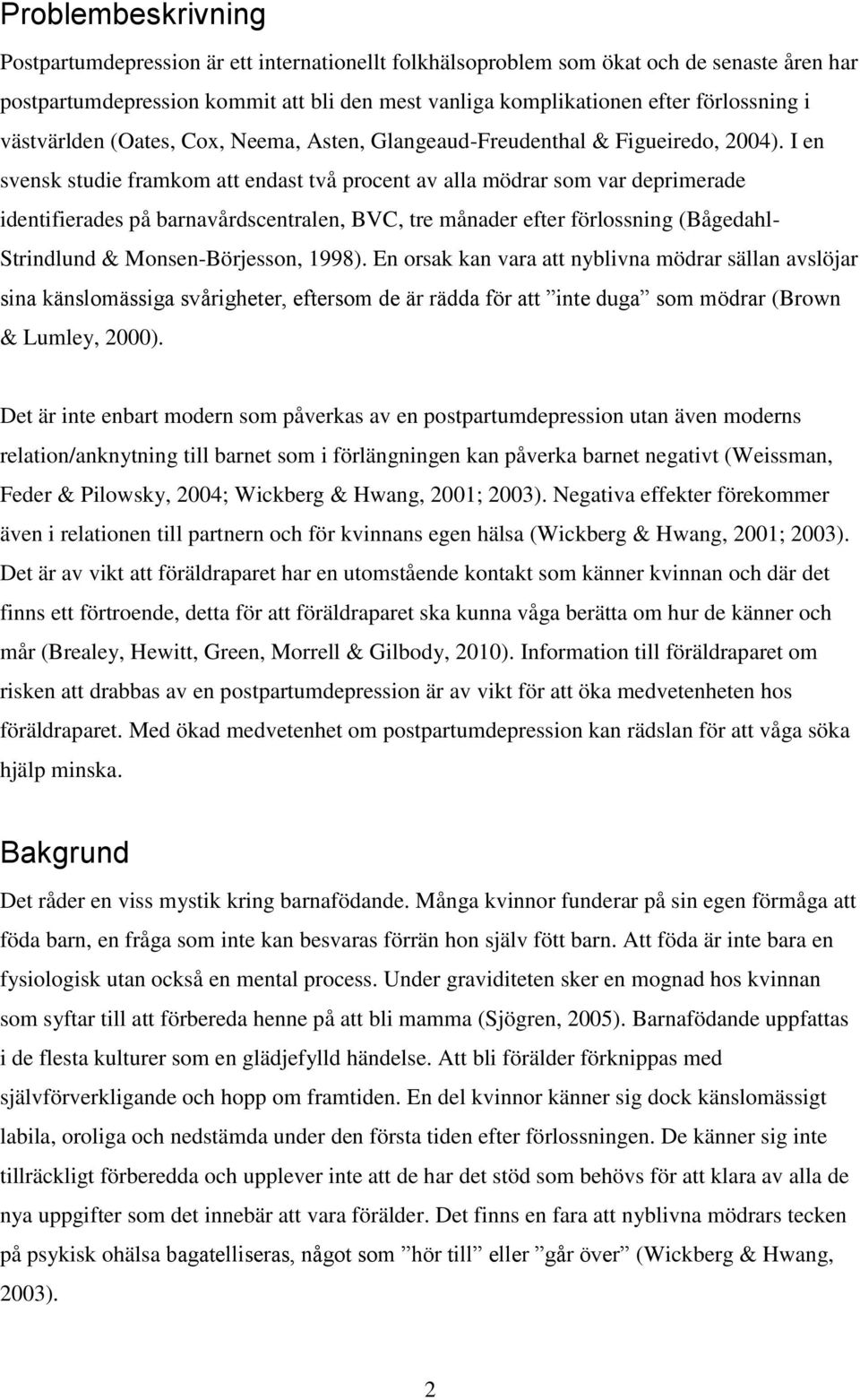 Problembeskrivning

Postpartumdepression är ett internationellt folkhälsoproblem som ökat och de senaste åren har postpartumdepression kommit att bli den mest vanliga komplikationen efter förlossning i västvärlden (Oates, Cox, Neema, Asten, Glangeaud-Freudenthal & Figueiredo, 2004). I en svensk studie framkom att endast två procent av alla mödrar som var deprimerade identifierades på barnavårdscentralen, BVC, tre månader efter förlossning (Bågedahl-Strindlund & Monsen-Börjesson, 1998). En orsak kan vara att nyblivna mödrar sällan avslöjar sina känslomässiga svårigheter, eftersom de är rädda för att ”inte duga” som mödrar (Brown & Lumley, 2000).

Det är inte enbart modern som påverkas av en postpartumdepression utan även moderns relation/anknytning till barnet som i förlängningen kan påverka barnet negativt (Weissman, Feder & Pilowsky, 2004; Wickberg & Hwang, 2001; 2003). Negativa effekter förekommer även i relationen till partnern och för kvinnans egen hälsa (Wickberg & Hwang, 2001; 2003). Det är av vikt att föräldraparet har en utomstående kontakt som känner kvinnan och där det finns ett förtroende, detta för att föräldraparet ska kunna våga berätta om hur de känner och mår (Brealey, Hewitt, Green, Morrell & Gilbody, 2010). Information till föräldraparet om risken att drabbas av en postpartumdepression är av vikt för att öka medvetenheten hos föräldraparet. Med ökad medvetenhet om postpartumdepression kan rädslan för att våga söka hjälp minska.

Bakgrund

Det råder en viss mystik kring barnafödande. Många kvinnor funderar på sin egen förmåga att föda barn, en fråga som inte kan besvaras förrän hon själv fött barn. Att föda är inte bara en fysiologisk utan också en mental process. Under graviditeten sker en mognad hos kvinnan som syftar till att förbereda henne på att bli mamma (Sjögren, 2005). Barnafödande uppfattas i de flesta kulturer som en glädjefylld händelse. Att bli förälder förknippas med självförverkligande och hopp om framtiden. En del kvinnor känner sig dock känslomässigt labila, oroliga och nedstämda under den första tiden efter förlossningen. De känner sig inte tillräckligt förberedda och upplever inte att de har det stöd som behövs för att klara av alla de nya uppgifter som det innebär att vara förälder. Det finns en fara att nyblivna mödrars tecken på psykisk ohälsa bagatelliseras, något som ”hör till” eller ”går över” (Wickberg & Hwang, 2003).

2